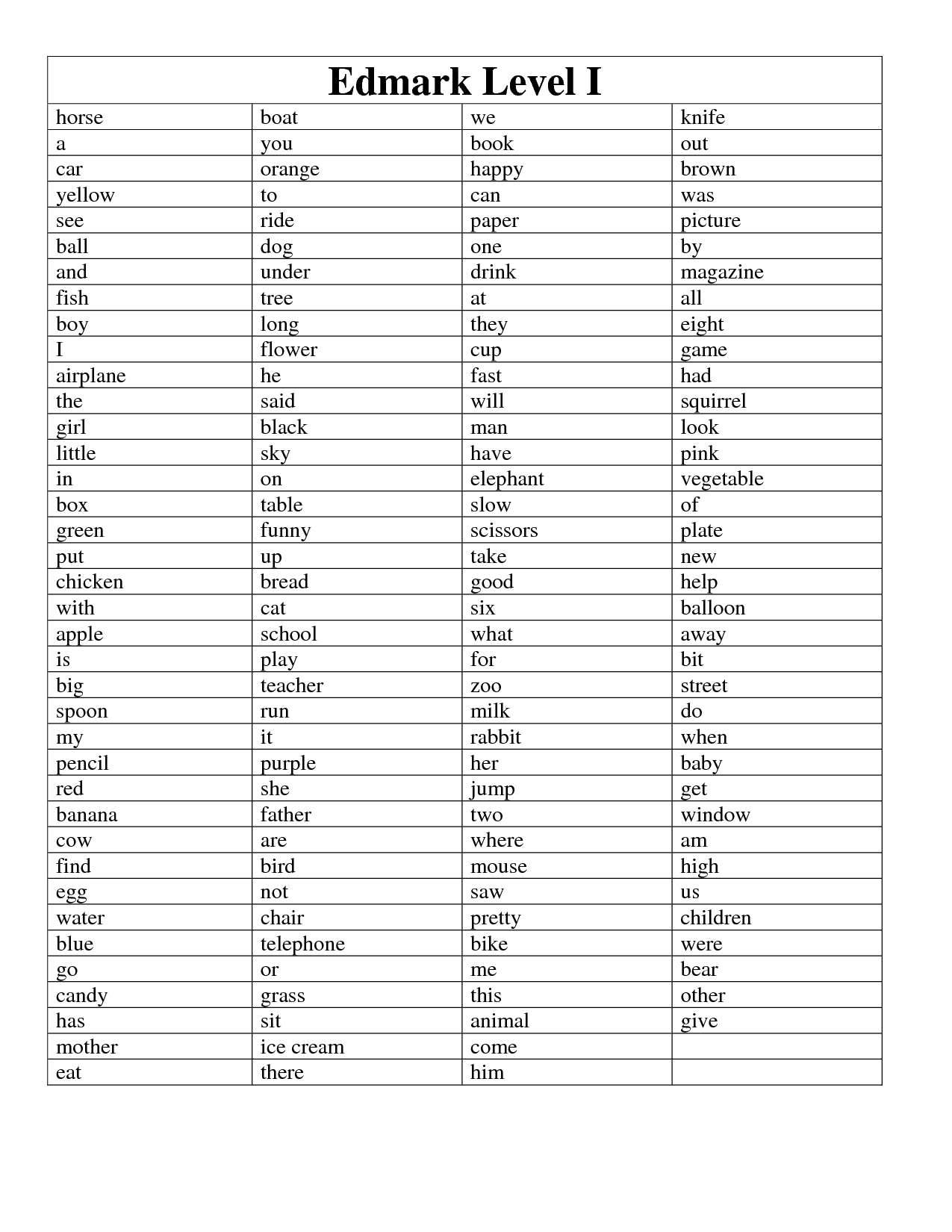 | Edmark Level I | | | |
|---|---|---|---|
| horse | boat | we | knife |
| a | you | book | out |
| car | orange | happy | brown |
| yellow | to | can | was |
| see | ride | paper | picture |
| ball | dog | one | by |
| and | under | drink | magazine |
| fish | tree | at | all |
| boy | long | they | eight |
| I | flower | cup | game |
| airplane | he | fast | had |
| the | said | will | squirrel |
| girl | black | man | look |
| little | sky | have | pink |
| in | on | elephant | vegetable |
| box | table | slow | of |
| green | funny | scissors | plate |
| put | up | take | new |
| chicken | bread | good | help |
| with | cat | six | balloon |
| apple | school | what | away |
| is | play | for | bit |
| big | teacher | zoo | street |
| spoon | run | milk | do |
| my | it | rabbit | when |
| pencil | purple | her | baby |
| red | she | jump | get |
| banana | father | two | window |
| cow | are | where | am |
| find | bird | mouse | high |
| egg | not | saw | us |
| water | chair | pretty | children |
| blue | telephone | bike | were |
| go | or | me | bear |
| candy | grass | this | other |
| has | sit | animal | give |
| mother | ice cream | come | |
| eat | there | him | |